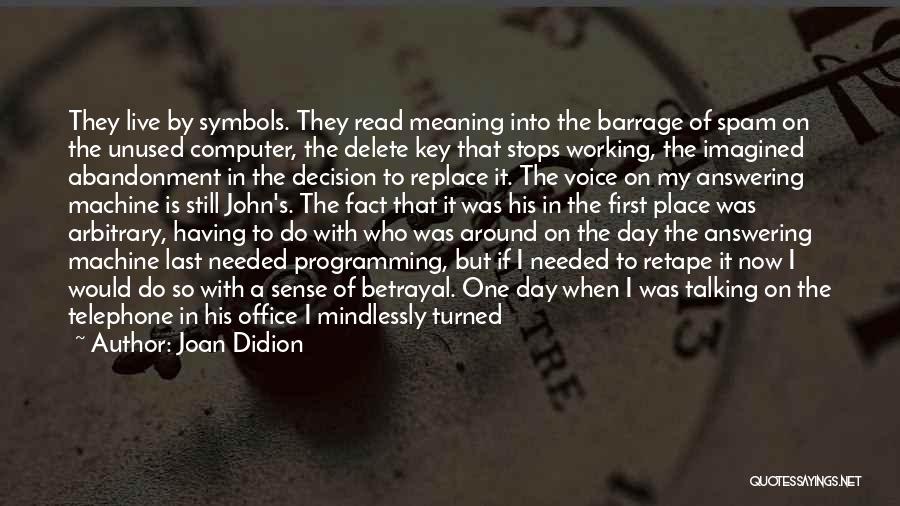 They live by symbols. They read meaning into the barrage of spam on the unused computer, the delete key that stops working, the imagined abandonment in the decision to replace it. The voice on my answering machine is still John's. The fact that it was his in the first place was arbitrary, having to do with who was around on the day the answering machine last needed programming, but if I needed to retape it now I would do so with a sense of betrayal. One day when I was talking on the telephone in his office I mindlessly turned

~ Author: Joan Didion

QUOTESSAYINGS.NET